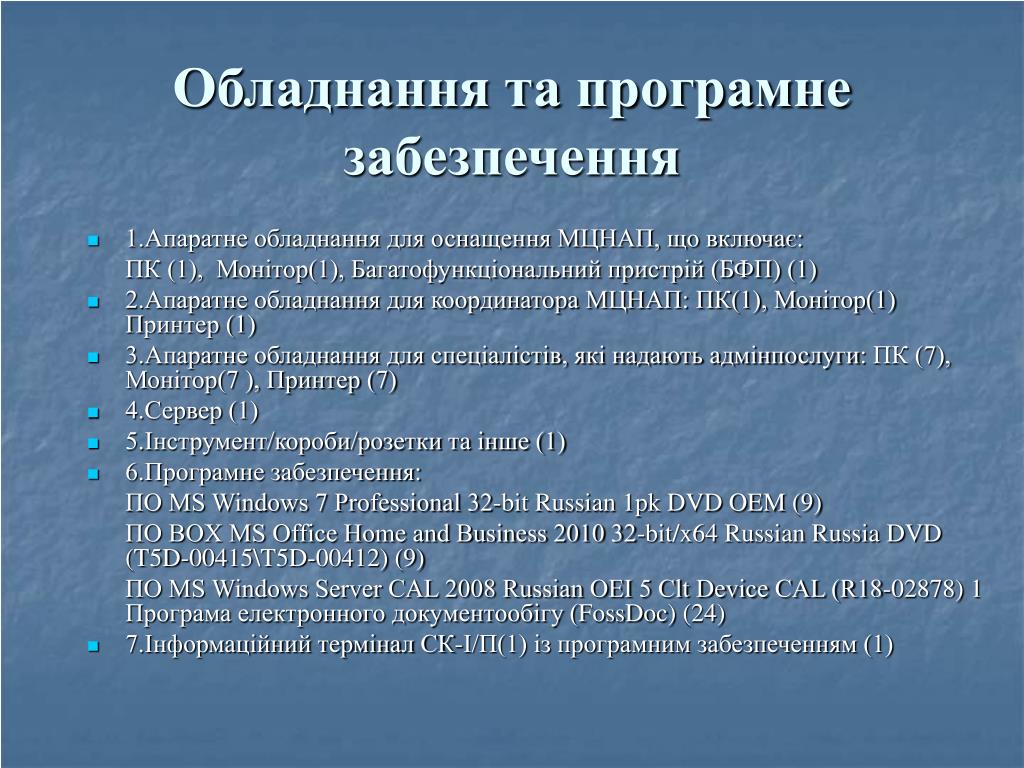 Обладнання та програмне забезпечення

1.Апаратне обладнання для оснащення МЦНАП, що включає:

ПК (1), Монітор(1), Багатофункціональний пристрій (БФП) (1)

2.Апаратне обладнання для координатора МЦНАП: ПК(1), Монітор(1) Принтер (1)

3.Апаратне обладнання для спеціалістів, які надають адмінпослуги: ПК (7), Монітор(7 ), Принтер (7)

4.Сервер (1)

5.Інструмент/короби/розетки та інше (1)

6.Програмне забезпечення:

ПО MS Windows 7 Professional 32-bit Russian 1pk DVD OEM (9)

ПО BOX MS Office Home and Business 2010 32-bit/x64 Russian Russia DVD (T5D-00415\T5D-00412) (9)

ПО MS Windows Server CAL 2008 Russian OEI 5 Clt Device CAL (R18-02878) 1 Програма електронного документообігу (FossDoc) (24)

7.Інформаційний термінал СК-І/П(1) із програмним забезпеченням (1)